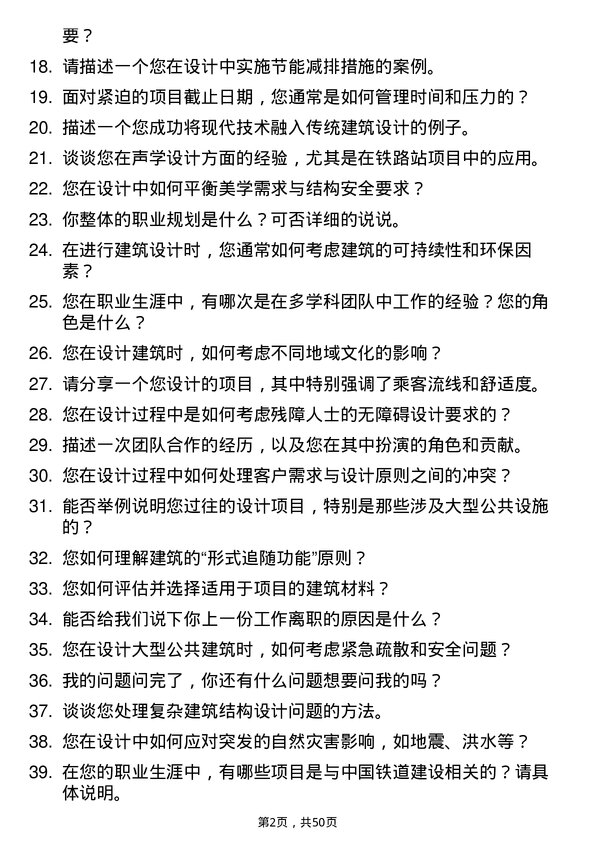 要？

18. 请描述一个您在设计中实施节能减排措施的案例。

19. 面对紧迫的项目截止日期，您通常是如何管理时间和压力的？

20. 描述一个您成功将现代技术融入传统建筑设计的例子。

21. 谈谈您在声学设计方面的经验，尤其是在铁路站项目中的应用。

22. 您在设计中如何平衡美学需求与结构安全要求？

23. 你整体的职业规划是什么？可否详细的说说。

24. 在进行建筑设计时，您通常如何考虑建筑的可持续性和环保因素？

25. 您在职业生涯中，有哪次是在多学科团队中工作的经验？您的角色是什么？

26. 您在设计建筑时，如何考虑不同地域文化的影响？

27. 请分享一个您设计的项目，其中特别强调了乘客流线和舒适度。

28. 您在设计过程中是如何考虑残障人士的无障碍设计要求的？

29. 描述一次团队合作的经历，以及您在其中扮演的角色和贡献。

30. 您在设计过程中如何处理客户需求与设计原则之间的冲突？

31. 能否举例说明您过往的设计项目，特别是那些涉及大型公共设施的？

32. 您如何理解建筑的“形式追随功能”原则？

33. 您如何评估并选择适用于项目的建筑材料？

34. 能否给我们说下你上一份工作离职的原因是什么？

35. 您在设计大型公共建筑时，如何考虑紧急疏散和安全问题？

36. 我的问题问完了，你还有什么问题想要问我的吗？

37. 谈谈您处理复杂建筑结构设计问题的方法。

38. 您在设计中如何应对突发的自然灾害影响，如地震、洪水等？

39. 在您的职业生涯中，有哪些项目是与中国铁道建设相关的？请具体说明。

第2页，共50页